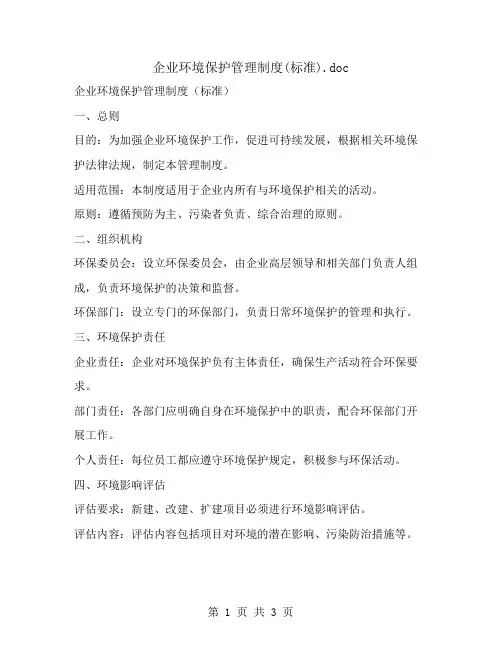 企业环境保护管理制度(标准).doc

企业环境保护管理制度（标准）

一、总则

目的：为加强企业环境保护工作，促进可持续发展，根据相关环境保护法律法规，制定本管理制度。

适用范围：本制度适用于企业内所有与环境保护相关的活动。

原则：遵循预防为主、污染者负责、综合治理的原则。

二、组织机构

环保委员会：设立环保委员会，由企业高层领导和相关部门负责人组成，负责环境保护的决策和监督。

环保部门：设立专门的环保部门，负责日常环境保护的管理和执行。

三、环境保护责任

企业责任：企业对环境保护负有主体责任，确保生产活动符合环保要求。

部门责任：各部门应明确自身在环境保护中的职责，配合环保部门开展工作。

个人责任：每位员工都应遵守环境保护规定，积极参与环保活动。

四、环境影响评估

评估要求：新建、改建、扩建项目必须进行环境影响评估。

评估内容：评估内容包括项目对环境的潜在影响、污染防治措施等。

第 1 页 共 3 页